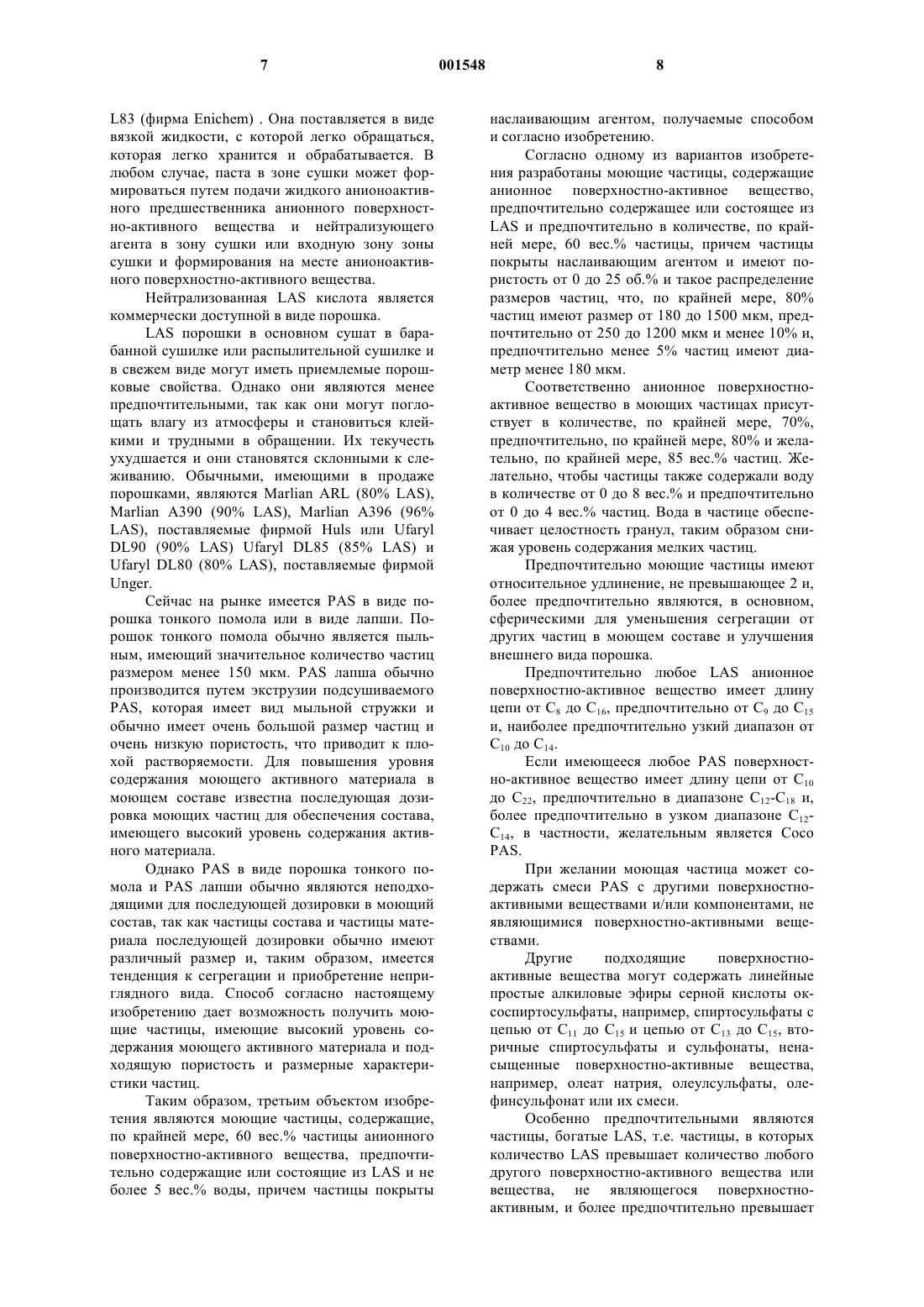 7 001548 8

L83 (фирма Enichem) . Она поставляется в виде вязкой жидкости, с которой легко обращаться, которая легко хранится и обрабатывается. В любом случае, паста в зоне сушки может формироваться путем подачи жидкого анионоактивного предшественника анионного поверхностно-активного вещества и нейтрализующего агента в зону сушки или входную зону зоны сушки и формирования на месте анионоактивного поверхностно-активного вещества.

Нейтрализованная LAS кислота является коммерчески доступной в виде порошка.

LAS порошки в основном сушат в барабанной сушилке или распылительной сушилке и в свежем виде могут иметь приемлемые порошковые свойства. Однако они являются менее предпочтительными, так как они могут поглощать влагу из атмосферы и становиться клейкими и трудными в обращении. Их текучесть ухудшается и они становятся склонными к слеживанию. Обычными, имеющими в продаже порошками, являются Marlian ARL (80% LAS), Marlian A390 (90% LAS), Marlian A396 (96% LAS), поставляемые фирмой Huls или Ufaryl DL90 (90% LAS) Ufaryl DL85 (85% LAS) и Ufaryl DL80 (80% LAS), поставляемые фирмой Unger.

Сейчас на рынке имеется PAS в виде порошка тонкого помола или в виде лапши. Порошок тонкого помола обычно является пыльным, имеющий значительное количество частиц размером менее 150 мкм. PAS лапша обычно производится путем экструзии подсушиваемого PAS, которая имеет вид мыльной стружки и обычно имеет очень большой размер частиц и очень низкую пористость, что приводит к плохой растворяемости. Для повышения уровня содержания моющего активного материала в моющем составе известна последующая дозировка моющих частиц для обеспечения состава, имеющего высокий уровень содержания активного материала.

Однако PAS в виде порошка тонкого помола и PAS лапши обычно являются неподходящими для последующей дозировки в моющий состав, так как частицы состава и частицы материала последующей дозировки обычно имеют различный размер и, таким образом, имеется тенденция к сегрегации и приобретение неприглядного вида. Способ согласно настоящему изобретению дает возможность получить моющие частицы, имеющие высокий уровень содержания моющего активного материала и подходящую пористость и размерные характеристики частиц.

Таким образом, третьим объектом изобретения являются моющие частицы, содержащие, по крайней мере, 60 вес.% частицы анионного поверхностно-активного вещества, предпочтительно содержащие или состоящие из LAS и не более 5 вес.% воды, причем частицы покрыты наслаивающим агентом, получаемые способом и согласно изобретению.

Согласно одному из вариантов изобретения разработаны моющие частицы, содержащие анионное поверхностно-активное вещество, предпочтительно содержащее или состоящее из LAS и предпочтительно в количестве, по крайней мере, 60 вес.% частицы, причем частицы покрыты наслаивающим агентом и имеют пористость от 0 до 25 об.% и такое распределение размеров частиц, что, по крайней мере, 80% частиц имеют размер от 180 до 1500 мкм, предпочтительно от 250 до 1200 мкм и менее 10% и, предпочтительно менее 5% частиц имеют диаметр менее 180 мкм.

Соответственно анионное поверхностно-активное вещество в моющих частицах присутствует в количестве, по крайней мере, 70%, предпочтительно, по крайней мере, 80% и желательно, по крайней мере, 85 вес.% частиц. Желательно, чтобы частицы также содержали воду в количестве от 0 до 8 вес.% и предпочтительно от 0 до 4 вес.% частиц. Вода в частице обеспечивает целостность гранул, таким образом снижая уровень содержания мелких частиц.

Предпочтительно моющие частицы имеют относительное удлинение, не превышающее 2 и, более предпочтительно являются, в основном, сферическими для уменьшения сегрегации от других частиц в моющем составе и улучшения внешнего вида порошка.

Предпочтительно любое LAS анионное поверхностно-активное вещество имеет длину цепи от $C_8$ до $C_{16}$, предпочтительно от $C_9$ до $C_{15}$ и, наиболее предпочтительно узкий диапазон от $C_{10}$ до $C_{14}$.

Если имеющееся любое PAS поверхностно-активное вещество имеет длину цепи от $C_{10}$ до $C_{22}$, предпочтительно в диапазоне $C_{12}$-$C_{18}$ и, более предпочтительно в узком диапазоне $C_{12}$-$C_{14}$, в частности, желательным является Coco PAS.

При желании моющая частица может содержать смеси PAS с другими поверхностно-активными веществами и/или компонентами, не являющимися поверхностно-активными веществами.

Другие подходящие поверхностно-активные вещества могут содержать линейные простые алкиловые эфиры серной кислоты оксоспиртосульфаты, например, спиртосульфаты с цепью от $C_{11}$ до $C_{15}$ и цепью от $C_{13}$ до $C_{15}$, вторичные спиртосульфаты и сульфонаты, ненасыщенные поверхностно-активные вещества, например, олеат натрия, олеулсульфаты, олефинсульфонат или их смеси.

Особенно предпочтительными являются частицы, богатые LAS, т.е. частицы, в которых количество LAS превышает количество любого другого поверхностно-активного вещества или вещества, не являющегося поверхностно-активным, и более предпочтительно превышает